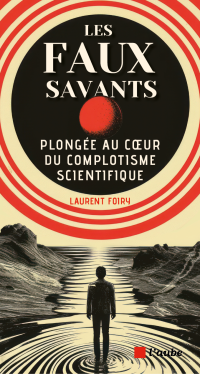 LES
FAUX
SAVANTS

PLONGÉE AU CŒUR DU COMPLOTISME SCIENTIFIQUE

LAURENT FOIRY

l'aube